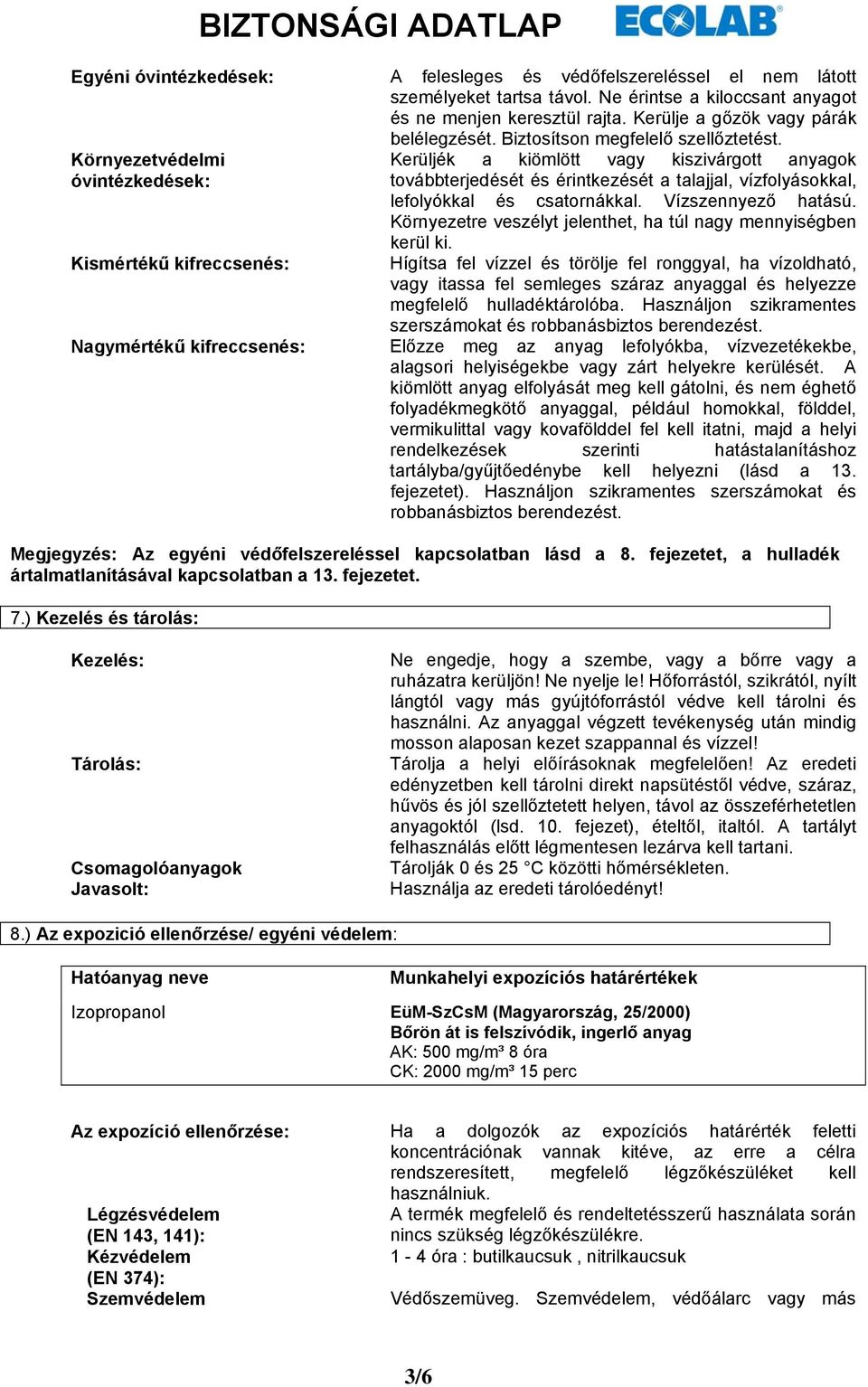 BIZTONSÁGI ADATLAP

ECOLAB

Egyéni óvintézkedések:
A felesleges és védőfelszereléssel el nem látott személyeket tartsa távol. Ne érintse a kiloccsant anyagot és ne menjen keresztül rajta. Kerülje a gőzök vagy párák belélegzését. Biztosítson megfelelő szellőztetést.

Környezetvédelmi óvintézkedések:
Kerüljék a kiömlött vagy kiszivárgott anyagok továbbterjedését és érintkezését a talajjal, vízfolyásokkal, lefolyókkal és csatornákkal. Vízszennyező hatású. Környezetre veszélyt jelenthet, ha túl nagy mennyiségben kerül ki.

Kismértékű kifreccsenés:
Hígítsa fel vízzel és törölje fel ronggyal, ha vízoldható, vagy itassa fel semleges száraz anyaggal és helyezze megfelelő hulladéktárolóba. Használjon szikramentes szerszámokat és robbanásbiztos berendezést.

Nagymértékű kifreccsenés:
Előzze meg az anyag lefolyókba, vízvezetékekbe, alagsori helyiségekbe vagy zárt helyekre kerülését. A kiömlött anyag elfolyását meg kell gátolni, és nem éghető folyadékmegkötő anyaggal, például homokkal, földdel, vermikulittal vagy kovafölddel fel kell itatni, majd a helyi rendelkezések szerinti hatástalanításhoz tartályba/gyűjtőedénybe kell helyezni (lásd a 13. fejezetet). Használjon szikramentes szerszámokat és robbanásbiztos berendezést.

Megjegyzés: Az egyéni védőfelszereléssel kapcsolatban lásd a 8. fejezetet, a hulladék ártalmatlanításával kapcsolatban a 13. fejezetet.

7.) Kezelés és tárolás:

Kezelés:
Ne engedje, hogy a szembe, vagy a bőrre vagy a ruházatra kerüljön! Ne nyelje le! Hőforrástól, szikrától, nyílt lángtól vagy más gyújtóforrástól védve kell tárolni és használni. Az anyaggal végzett tevékenység után mindig mosson alaposan kezet szappannal és vízzel!

Tárolás:
Tárolja a helyi előírásoknak megfelelően! Az eredeti edényzetben kell tárolni direkt napsütéstől védve, száraz, hűvös és jól szellőztetett helyen, távol az összeférhetetlen anyagoktól (lsd. 10. fejezet), ételtől, italtól. A tartályt felhasználás előtt légmentesen lezárva kell tartani.
Tárolják 0 és 25 °C közötti hőmérsékleten.

Csomagolóanyagok Javasolt:
Használja az eredeti tárolóedényt!

8.) Az expozició ellenőrzése/ egyéni védelem:

| Hatóanyag neve | Munkahelyi expozíciós határértékek |
|---|---|
| Izopropanol | EüM-SzCsM (Magyarország, 25/2000) Bőrön át is felszívódik, ingerlő anyag AK: 500 mg/m³ 8 óra CK: 2000 mg/m³ 15 perc |

Az expozíció ellenőrzése:
Ha a dolgozók az expozíciós határérték feletti koncentrációnak vannak kitéve, az erre a célra rendszeresített, megfelelő légzőkészüléket kell használniuk.

Légzésvédelem (EN 143, 141):
A termék megfelelő és rendeltetésszerű használata során nincs szükség légzőkészülékre.
Kézvédelem (EN 374):
1 - 4 óra : butilkaucsuk , nitrilkaucsuk
Szemvédelem
Védőszemüveg. Szemvédelem, védőálarc vagy más

3/6